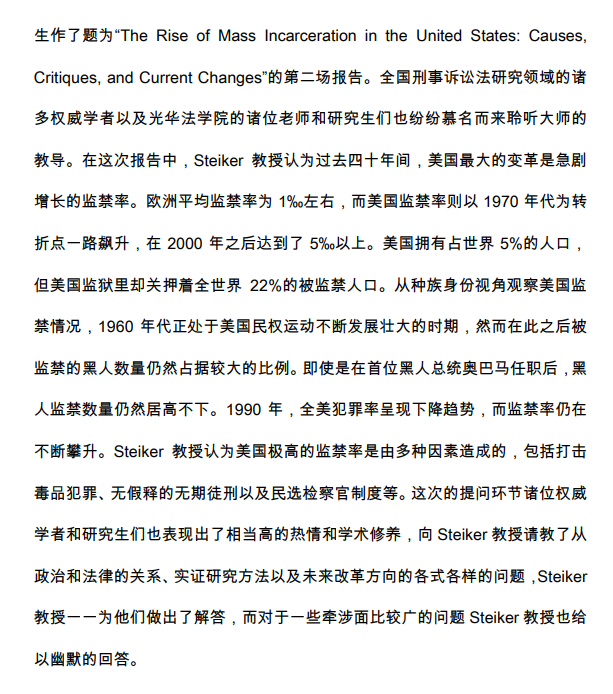 生作了题为“The Rise of Mass Incarceration in the United States: Causes, Critiques, and Current Changes”的第二场报告。全国刑事诉讼法研究领域的诸多权威学者以及光华法学院的诸位老师和研究生们也纷纷慕名而来聆听大师的教导。在这次报告中，Steiker教授认为过去四十年间，美国最大的变革是急剧增长的监禁率。欧洲平均监禁率为1‰左右，而美国监禁率则以1970年代为转折点一路飙升，在2000年之后达到了5‰以上。美国拥有占世界5%的人口，但美国监狱里却关押着全世界22%的被监禁人口。从种族身份视角观察美国监禁情况，1960年代正处于美国民权运动不断发展壮大的时期，然而在此之后被监禁的黑人数量仍然占据较大的比例。即使是在首位黑人总统奥巴马任职后，黑人监禁数量仍然居高不下。1990年，全美犯罪率呈现下降趋势，而监禁率仍在不断攀升。Steiker教授认为美国极高的监禁率是由多种因素造成的，包括打击毒品犯罪、无假释的无期徒刑以及民选检察官制度等。这次的提问环节诸位权威学者和研究生们也表现出了相当高的热情和学术修养，向Steiker教授请教了从政治和法律的关系、实证研究方法以及未来改革方向的各式各样的问题，Steiker教授一一为他们做出了解答，而对于一些牵涉面比较广的问题Steiker教授也给以幽默的回答。